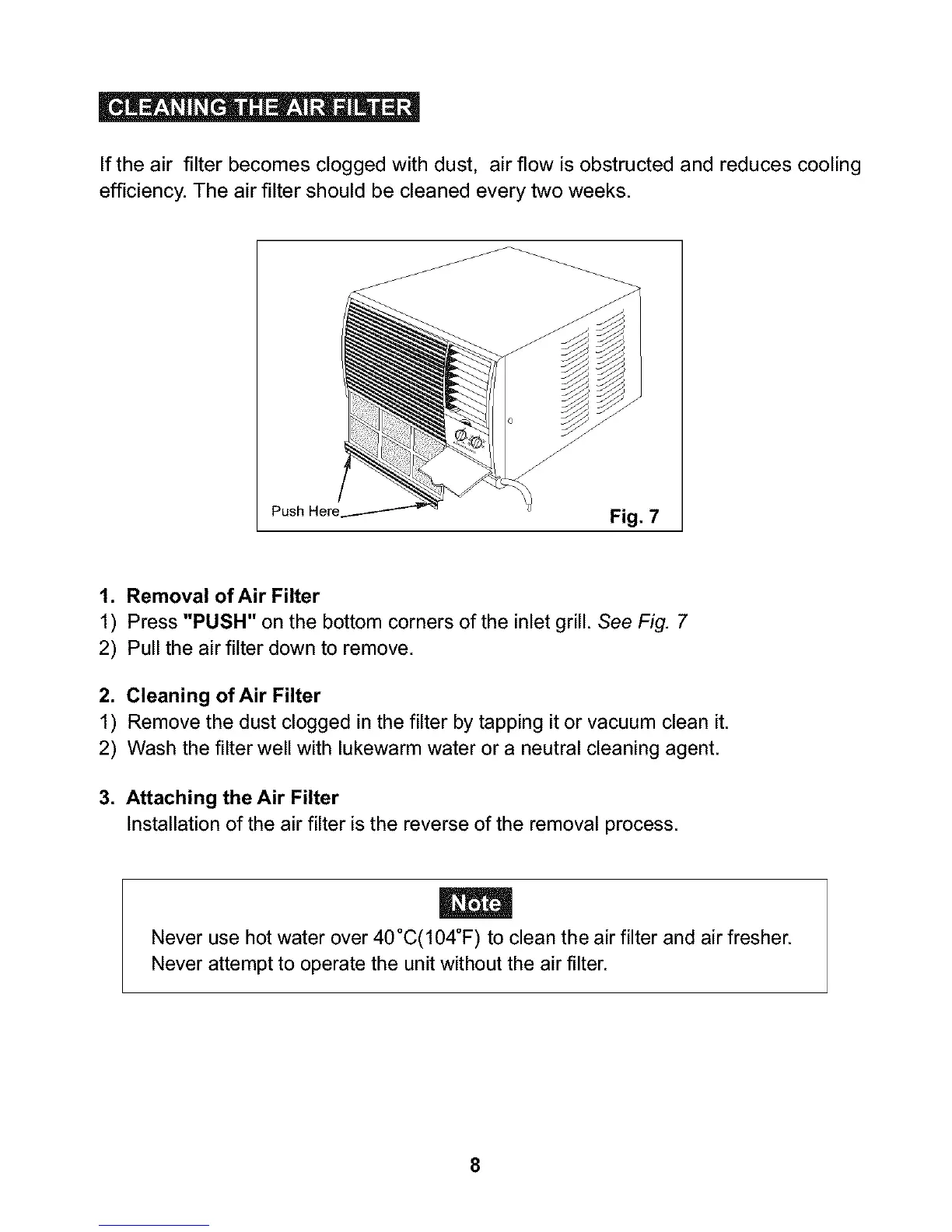 CLEANING THE AIR FILTER

If the air filter becomes clogged with dust, air flow is obstructed and reduces cooling efficiency. The air filter should be cleaned every two weeks.

Push Here

Fig. 7

1. Removal of Air Filter
1) Press "PUSH" on the bottom corners of the inlet grill. See Fig. 7
2) Pull the air filter down to remove.

2. Cleaning of Air Filter
1) Remove the dust clogged in the filter by tapping it or vacuum clean it.
2) Wash the filter well with lukewarm water or a neutral cleaning agent.

3. Attaching the Air Filter
Installation of the air filter is the reverse of the removal process.

Note

Never use hot water over 40°C(104°F) to clean the air filter and air fresher.
Never attempt to operate the unit without the air filter.

8